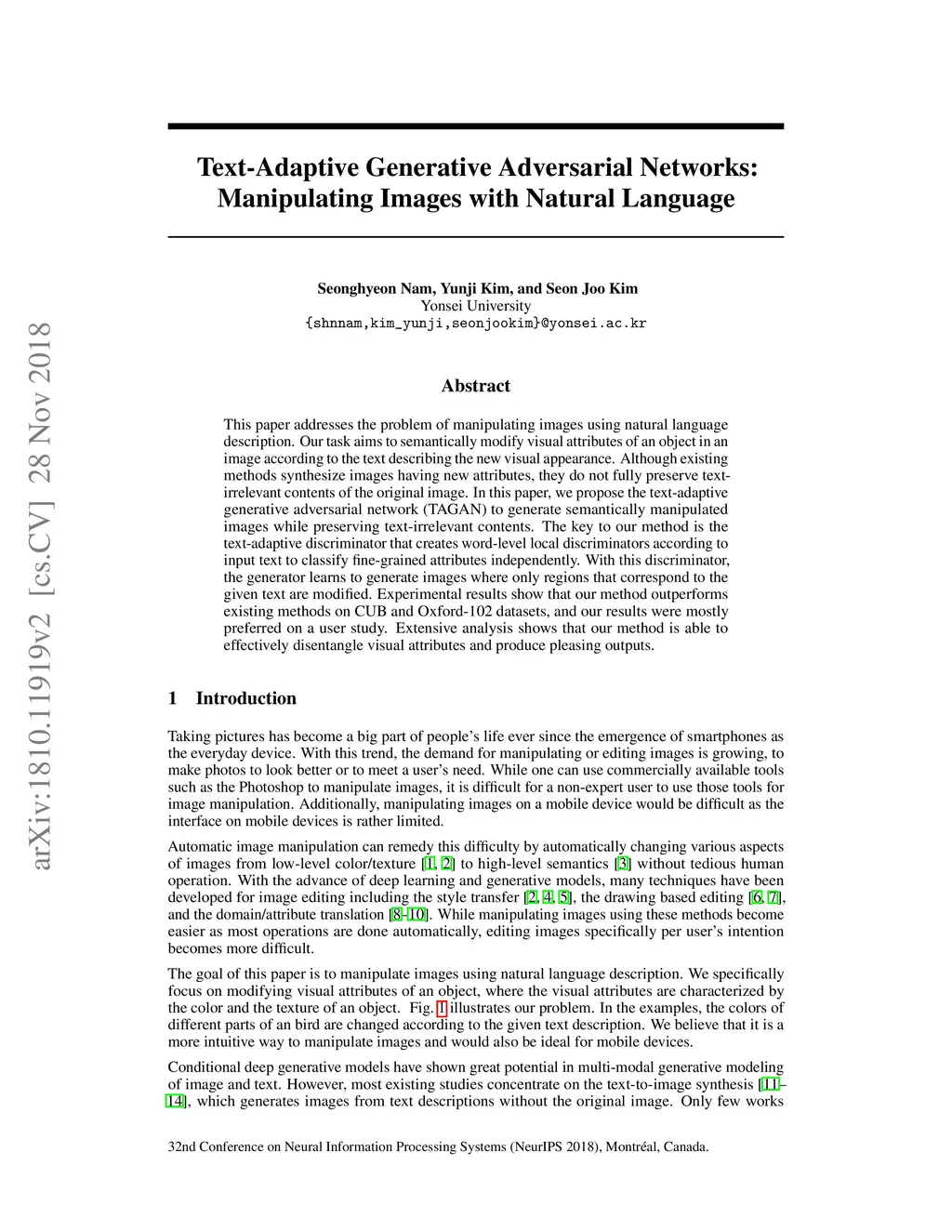 arXiv:1810.11919v2 [cs.CV] 28 Nov 2018

Text-Adaptive Generative Adversarial Networks: Manipulating Images with Natural Language

Seonghyeon Nam, Yunji Kim, and Seon Joo Kim
Yonsei University
{shnnam,kim_yunji,seonjookim}@yonsei.ac.kr

Abstract

This paper addresses the problem of manipulating images using natural language description. Our task aims to semantically modify visual attributes of an object in an image according to the text describing the new visual appearance. Although existing methods synthesize images having new attributes, they do not fully preserve text-irrelevant contents of the original image. In this paper, we propose the text-adaptive generative adversarial network (TAGAN) to generate semantically manipulated images while preserving text-irrelevant contents. The key to our method is the text-adaptive discriminator that creates word-level local discriminators according to input text to classify fine-grained attributes independently. With this discriminator, the generator learns to generate images where only regions that correspond to the given text are modified. Experimental results show that our method outperforms existing methods on CUB and Oxford-102 datasets, and our results were mostly preferred on a user study. Extensive analysis shows that our method is able to effectively disentangle visual attributes and produce pleasing outputs.

1 Introduction

Taking pictures has become a big part of people's life ever since the emergence of smartphones as the everyday device. With this trend, the demand for manipulating or editing images is growing, to make photos to look better or to meet a user's need. While one can use commercially available tools such as the Photoshop to manipulate images, it is difficult for a non-expert user to use those tools for image manipulation. Additionally, manipulating images on a mobile device would be difficult as the interface on mobile devices is rather limited.

Automatic image manipulation can remedy this difficulty by automatically changing various aspects of images from low-level color/texture [1, 2] to high-level semantics [3] without tedious human operation. With the advance of deep learning and generative models, many techniques have been developed for image editing including the style transfer [2, 4, 5], the drawing based editing [6, 7], and the domain/attribute translation [8–10]. While manipulating images using these methods become easier as most operations are done automatically, editing images specifically per user's intention becomes more difficult.

The goal of this paper is to manipulate images using natural language description. We specifically focus on modifying visual attributes of an object, where the visual attributes are characterized by the color and the texture of an object. Fig. 1 illustrates our problem. In the examples, the colors of different parts of an bird are changed according to the given text description. We believe that it is a more intuitive way to manipulate images and would also be ideal for mobile devices.

Conditional deep generative models have shown great potential in multi-modal generative modeling of image and text. However, most existing studies concentrate on the text-to-image synthesis [11–14], which generates images from text descriptions without the original image. Only few works

32nd Conference on Neural Information Processing Systems (NeurIPS 2018), Montréal, Canada.